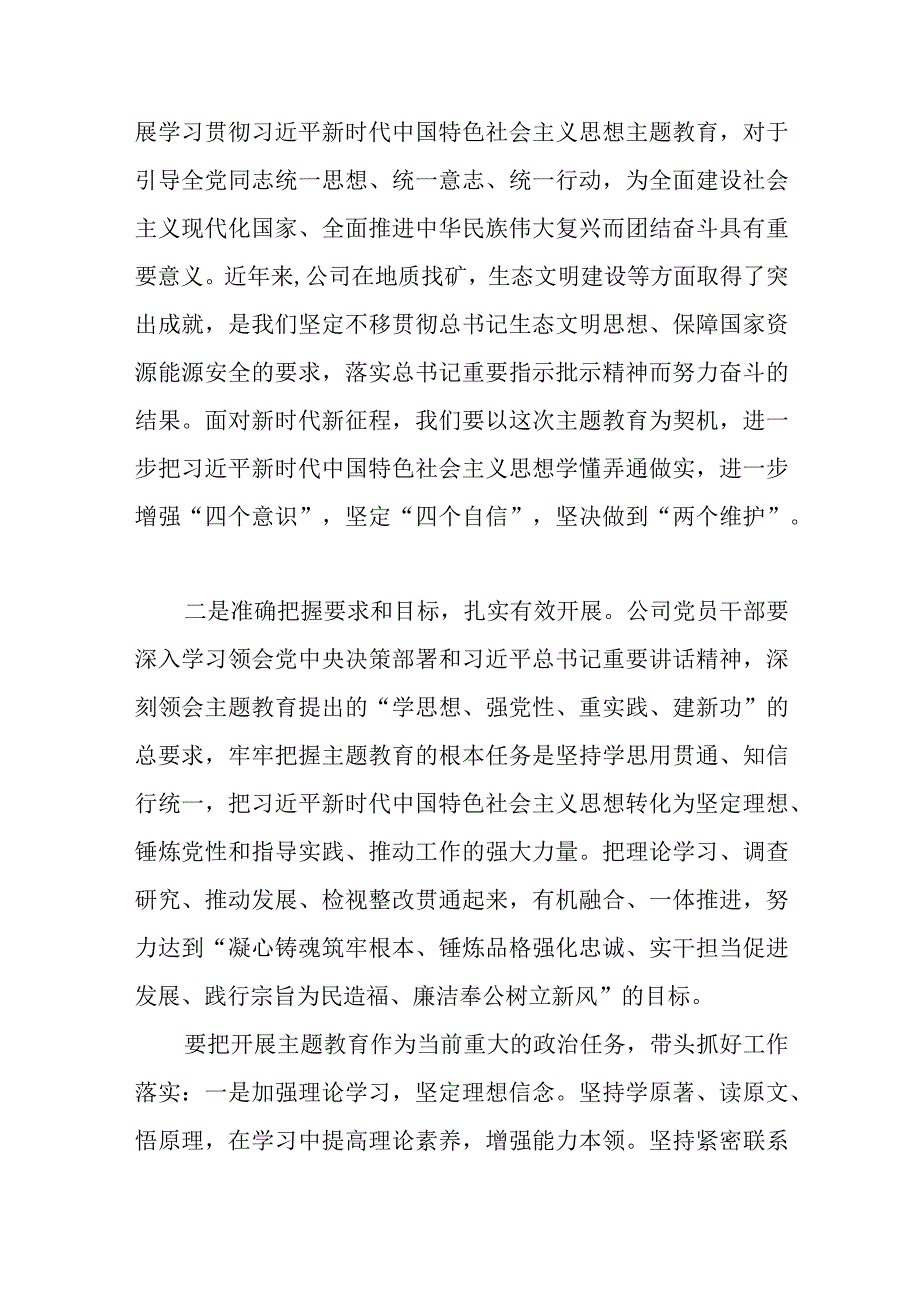 展学习贯彻习近平新时代中国特色社会主义思想主题教育，对于引导全党同志统一思想、统一意志、统一行动，为全面建设社会主义现代化国家、全面推进中华民族伟大复兴而团结奋斗具有重要意义。近年来,公司在地质找矿，生态文明建设等方面取得了突出成就，是我们坚定不移贯彻总书记生态文明思想、保障国家资源能源安全的要求，落实总书记重要指示批示精神而努力奋斗的结果。面对新时代新征程，我们要以这次主题教育为契机，进一步把习近平新时代中国特色社会主义思想学懂弄通做实，进一步增强“四个意识”，坚定“四个自信”，坚决做到“两个维护”。

二是准确把握要求和目标，扎实有效开展。公司党员干部要深入学习领会党中央决策部署和习近平总书记重要讲话精神，深刻领会主题教育提出的“学思想、强党性、重实践、建新功”的总要求，牢牢把握主题教育的根本任务是坚持学思用贯通、知信行统一，把习近平新时代中国特色社会主义思想转化为坚定理想、锤炼党性和指导实践、推动工作的强大力量。把理论学习、调查研究、推动发展、检视整改贯通起来，有机融合、一体推进，努力达到“凝心铸魂筑牢根本、锤炼品格强化忠诚、实干担当促进发展、践行宗旨为民造福、廉洁奉公树立新风”的目标。

要把开展主题教育作为当前重大的政治任务，带头抓好工作落实：一是加强理论学习，坚定理想信念。坚持学原著、读原文、悟原理，在学习中提高理论素养，增强能力本领。坚持紧密联系